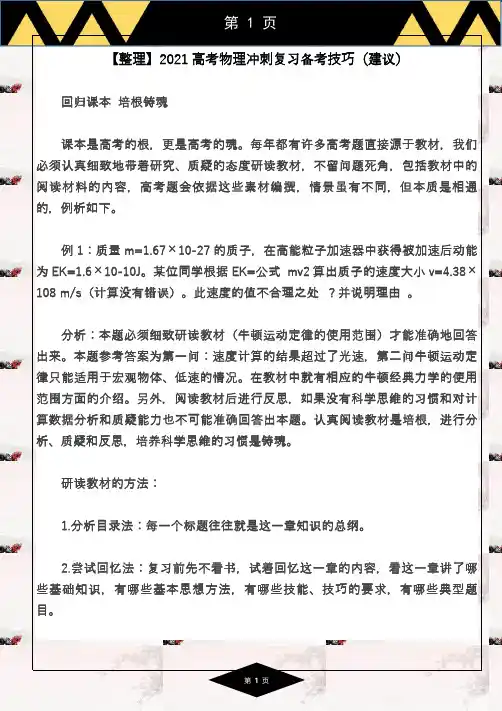 第 1 页

【整理】2021 高考物理冲刺复习备考技巧（建议）

回归课本 培根铸魂

课本是高考的根，更是高考的魂。每年都有许多高考题直接源于教材，我们必须认真细致地带着研究、质疑的态度研读教材，不留问题死角，包括教材中的阅读材料的内容，高考题会依据这些素材编撰，情景虽有不同，但本质是相通的，例析如下。

例 1：质量 m=1.67×10-27 的质子，在高能粒子加速器中获得被加速后动能为 EK=1.6×10-10J。某位同学根据 EK=公式 mv2 算出质子的速度大小 v=4.38×108 m/s（计算没有错误）。此速度的值不合理之处 ？并说明理由 。

分析：本题必须细致研读教材（牛顿运动定律的使用范围）才能准确地回答出来。本题参考答案为第一问：速度计算的结果超过了光速，第二问牛顿运动定律只能适用于宏观物体、低速的情况。在教材中就有相应的牛顿经典力学的使用范围方面的介绍。另外，阅读教材后进行反思，如果没有科学思维的习惯和对计算数据分析和质疑能力也不可能准确回答出本题。认真阅读教材是培根，进行分析、质疑和反思，培养科学思维的习惯是铸魂。

研读教材的方法：

1.分析目录法：每一个标题往往就是这一章知识的总纲。

2.尝试回忆法：复习前先不看书，试着回忆这一章的内容，看这一章讲了哪些基础知识，有哪些基本思想方法，有哪些技能、技巧的要求，有哪些典型题目。

第 1 页